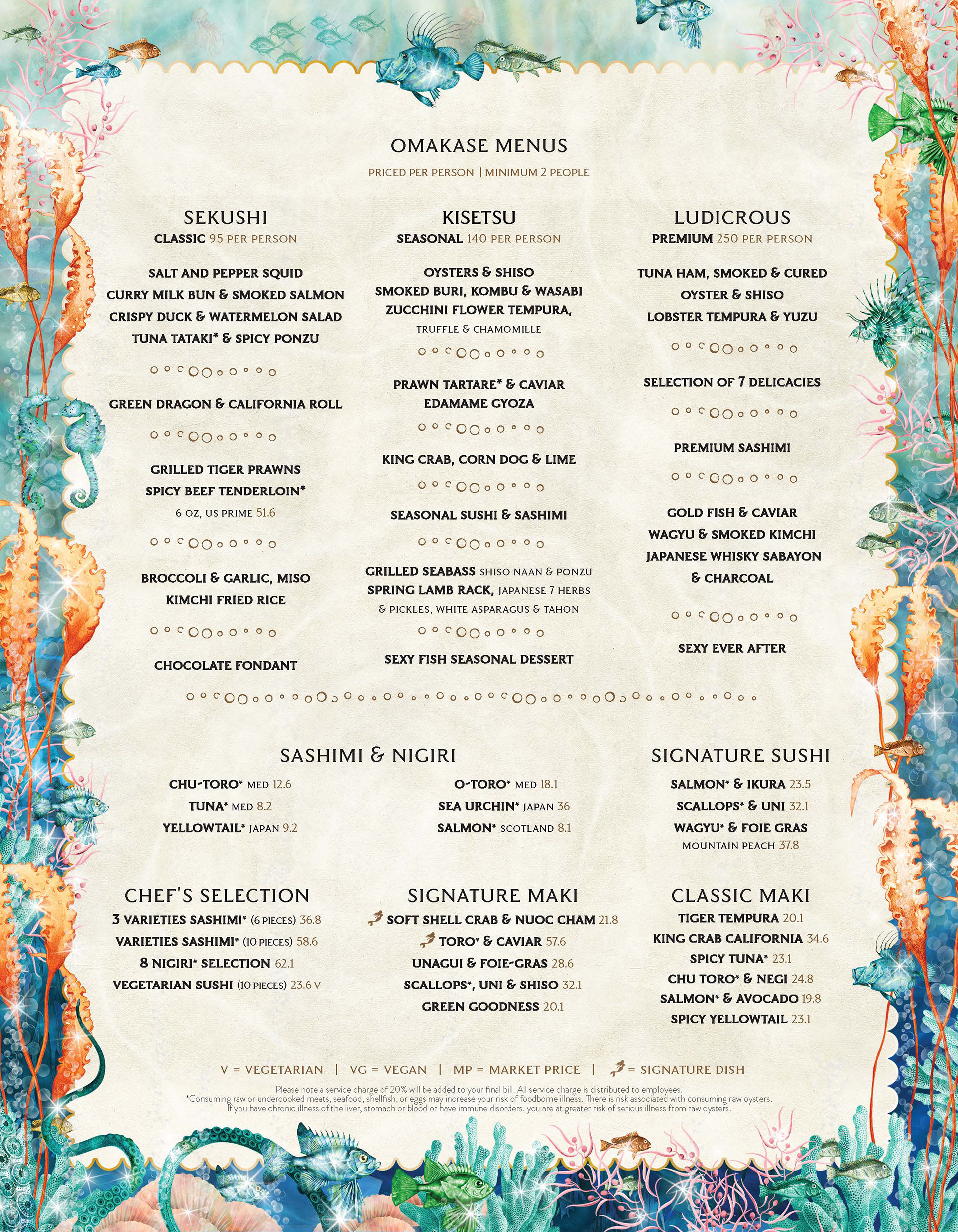 OMAKASE MENUS

PRICED PER PERSON | MINIMUM 2 PEOPLE

SEKUSHI
CLASSIC 95 PER PERSON

SALT AND PEPPER SQUID
CURRY MILK BUN & SMOKED SALMON
CRISPY DUCK & WATERMELON SALAD
TUNA TATAKI* & SPICY PONZU

GREEN DRAGON & CALIFORNIA ROLL

GRILLED TIGER PRAWNS
SPICY BEEF TENDERLOIN*
6 OZ, US PRIME 51.6

BROCCOLI & GARLIC, MISO
KIMCHI FRIED RICE

CHOCOLATE FONDANT

KISETSU
SEASONAL 140 PER PERSON

OYSTERS & SHISO
SMOKED BURI, KOMBU & WASABI
ZUCCHINI FLOWER TEMPURA,
TRUFFLE & CHAMOMILLE

PRAWN TARTARE* & CAVIAR
EDAMAME GYOZA

KING CRAB, CORN DOG & LIME

SEASONAL SUSHI & SASHIMI

GRILLED SEABASS SHISO NAAN & PONZU
SPRING LAMB RACK, JAPANESE 7 HERBS & PICKLES, WHITE ASPARAGUS & TAHON

SEXY FISH SEASONAL DESSERT

LUDICROUS
PREMIUM 250 PER PERSON

TUNA HAM, SMOKED & CURED
OYSTER & SHISO
LOBSTER TEMPURA & YUZU

SELECTION OF 7 DELICACIES

PREMIUM SASHIMI

GOLD FISH & CAVIAR
WAGYU & SMOKED KIMCHI
JAPANESE WHISKY SABAYON
& CHARCOAL

SEXY EVER AFTER

SASHIMI & NIGIRI

CHU-TORO* MED 12.6
TUNA* MED 8.2
YELLOWTAIL* JAPAN 9.2

O-TORO* MED 18.1
SEA URCHIN* JAPAN 36
SALMON* SCOTLAND 8.1

SIGNATURE SUSHI

SALMON* & IKURA 23.5
SCALLOPS* & UNI 32.1
WAGYU* & FOIE GRAS
MOUNTAIN PEACH 37.8

CHEF'S SELECTION

3 VARIETIES SASHIMI* (6 PIECES) 36.8
VARIETIES SASHIMI* (10 PIECES) 58.6
8 NIGIRI* SELECTION 62.1
VEGETARIAN SUSHI (10 PIECES) 23.6 V

SIGNATURE MAKI

SOFT SHELL CRAB & NUOC CHAM 21.8
TORO* & CAVIAR 57.6
UNAGUI & FOIE-GRAS 28.6
SCALLOPS*, UNI & SHISO 32.1
GREEN GOODNESS 20.1

CLASSIC MAKI

TIGER TEMPURA 20.1
KING CRAB CALIFORNIA 34.6
SPICY TUNA* 23.1
CHU TORO* & NEGI 24.8
SALMON* & AVOCADO 19.8
SPICY YELLOWTAIL 23.1

V = VEGETARIAN | VG = VEGAN | MP = MARKET PRICE | = SIGNATURE DISH

Please note a service charge of 20% will be added to your final bill. All service charge is distributed to employees.
*Consuming raw or undercooked meats, seafood, shellfish, or eggs may increase your risk of foodborne illness. There is risk associated with consuming raw oysters. If you have chronic illness of the liver, stomach or blood or have immune disorders. you are at greater risk of serious illness from raw oysters.